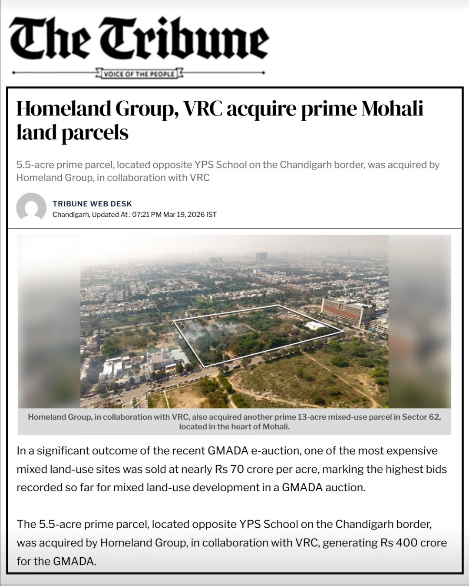 The Tribune

VOICE OF THE PEOPLE

Homeland Group, VRC acquire prime Mohali land parcels

5.5-acre prime parcel, located opposite YPS School on the Chandigarh border, was acquired by Homeland Group, in collaboration with VRC

TRIBUNE WEB DESK
Chandigarh, Updated At : 07:21 PM Mar 19, 2026 IST

Homeland Group, in collaboration with VRC, also acquired another prime 13-acre mixed-use parcel in Sector 62, located in the heart of Mohali.

In a significant outcome of the recent GMADA e-auction, one of the most expensive mixed land-use sites was sold at nearly Rs 70 crore per acre, marking the highest bids recorded so far for mixed land-use development in a GMADA auction.

The 5.5-acre prime parcel, located opposite YPS School on the Chandigarh border, was acquired by Homeland Group, in collaboration with VRC, generating Rs 400 crore for the GMADA.